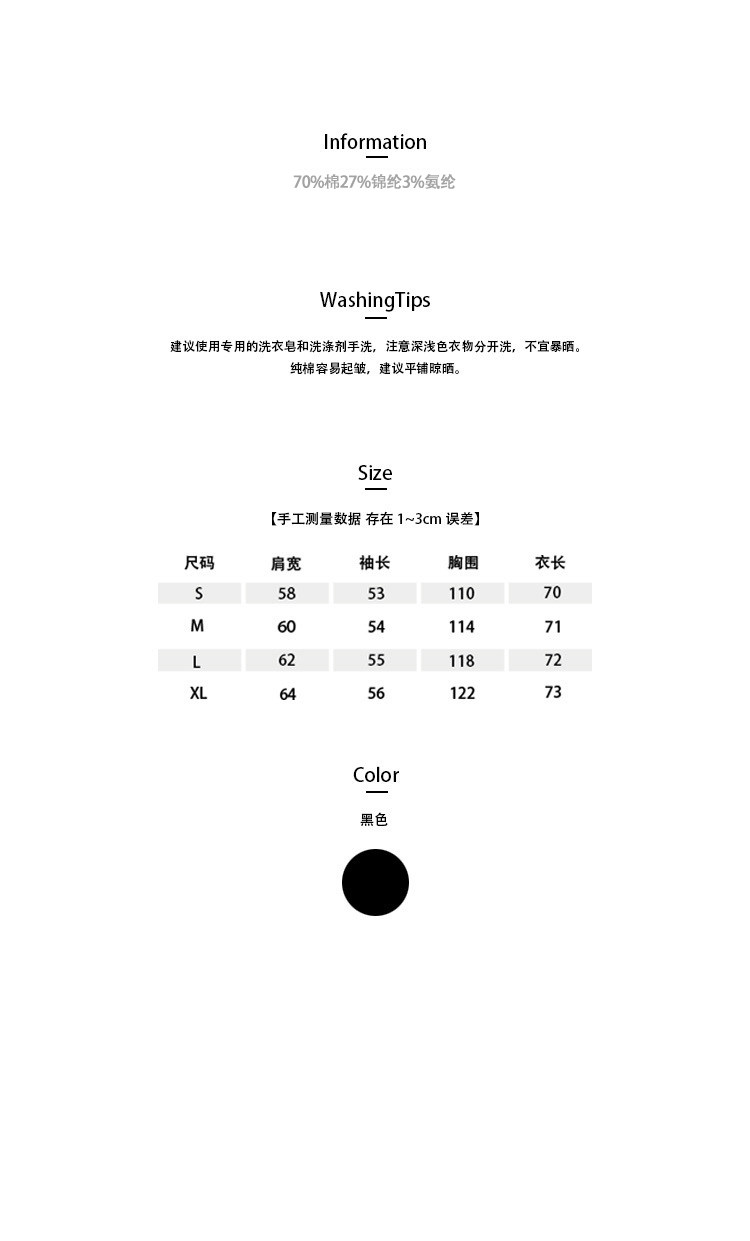 Information

70%棉27%锦纶3%氨纶

WashingTips

建议使用专用的洗衣皂和洗涤剂手洗，注意深浅色衣物分开洗，不宜暴晒。
纯棉容易起皱，建议平铺晾晒。

Size

【手工测量数据 存在 1~3cm 误差】

| 尺码 | 肩宽 | 袖长 | 胸围 | 衣长 |
|---|---|---|---|---|
| S | 58 | 53 | 110 | 70 |
| M | 60 | 54 | 114 | 71 |
| L | 62 | 55 | 118 | 72 |
| XL | 64 | 56 | 122 | 73 |

Color

黑色